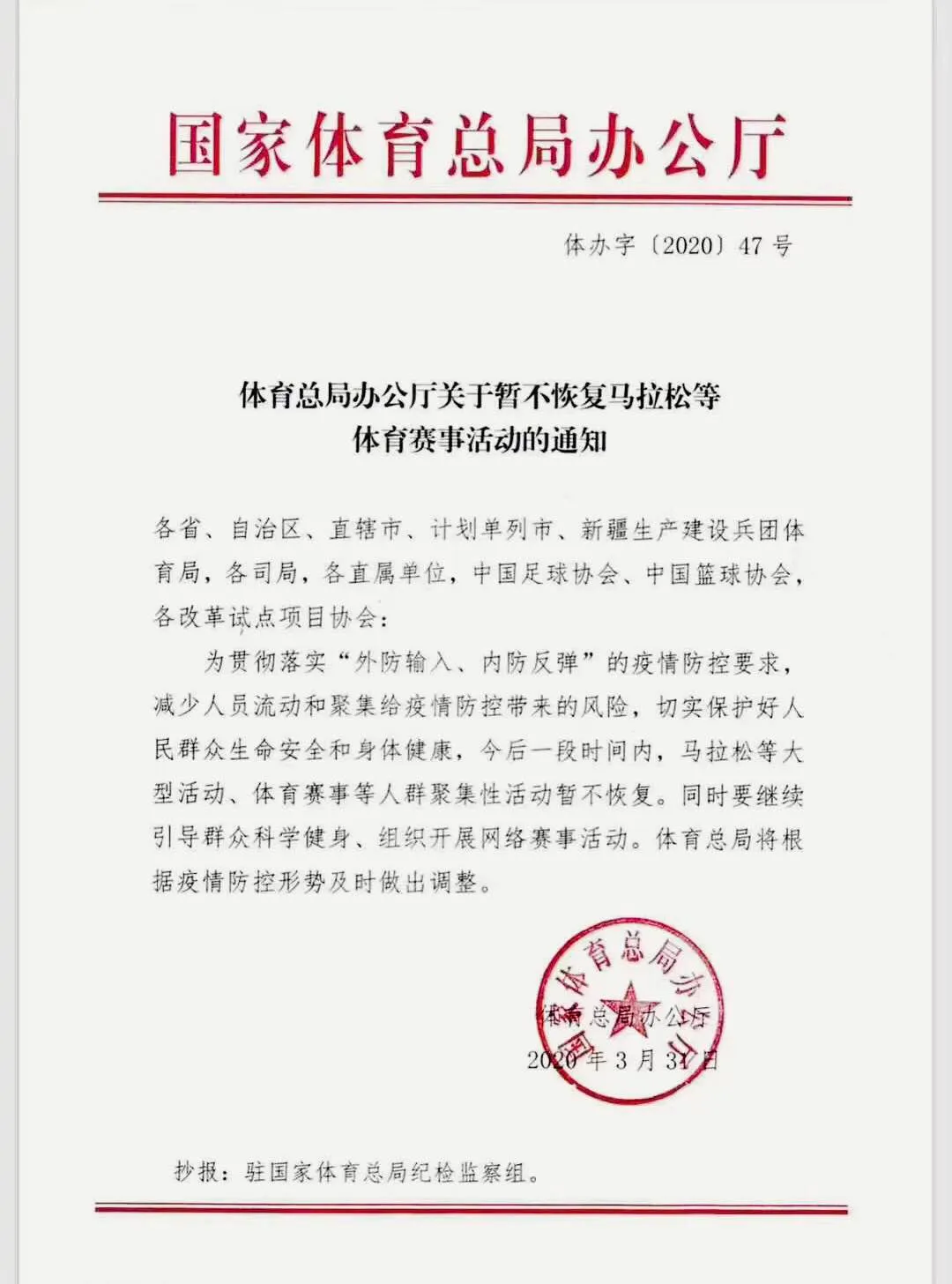 国家体育总局办公厅

体办字〔2020〕47号

体育总局办公厅关于暂不恢复马拉松等体育赛事活动的通知

各省、自治区、直辖市、计划单列市、新疆生产建设兵团体育局，各司局，各直属单位，中国足球协会、中国篮球协会，各改革试点项目协会：

为贯彻落实“外防输入、内防反弹”的疫情防控要求，减少人员流动和聚集给疫情防控带来的风险，切实保护好人民群众生命安全和身体健康，今后一段时间内，马拉松等大型活动、体育赛事等人群聚集性活动暂不恢复。同时要继续引导群众科学健身、组织开展网络赛事活动。体育总局将根据疫情防控形势及时做出调整。

国家体育总局办公厅

体育总局办公厅

2020年3月31日

抄报：驻国家体育总局纪检监察组。